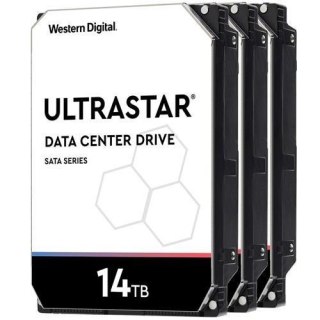 Western Digital.

ULTRASTAR®

DATA CENTER DRIVE

SATA SERIES

14TB